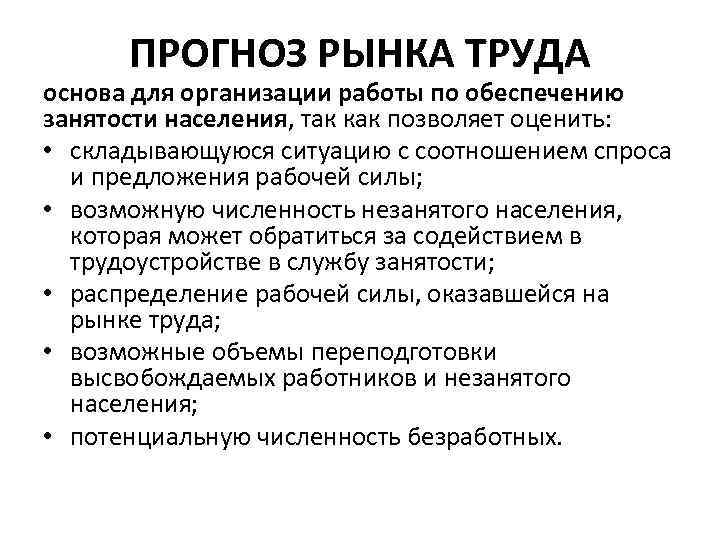 ПРОГНОЗ РЫНКА ТРУДА

основа для организации работы по обеспечению занятости населения, так как позволяет оценить:

• складывающуюся ситуацию с соотношением спроса и предложения рабочей силы;
• возможную численность незанятого населения, которая может обратиться за содействием в трудоустройстве в службу занятости;
• распределение рабочей силы, оказавшейся на рынке труда;
• возможные объемы переподготовки высвобождаемых работников и незанятого населения;
• потенциальную численность безработных.